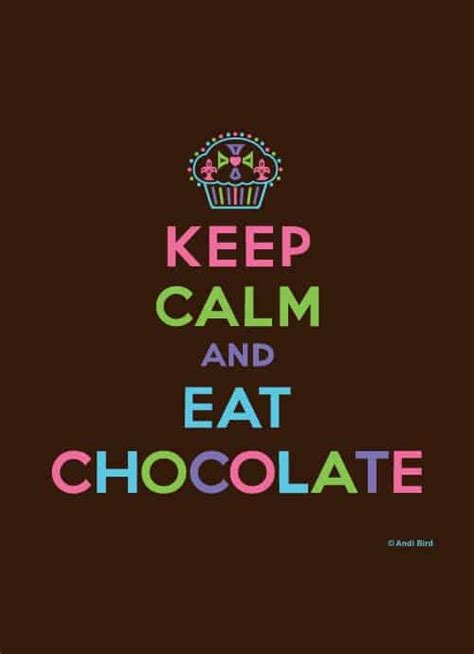 KEEP
CALM
AND
EAT
CHOCOLATE

© Andi Bird